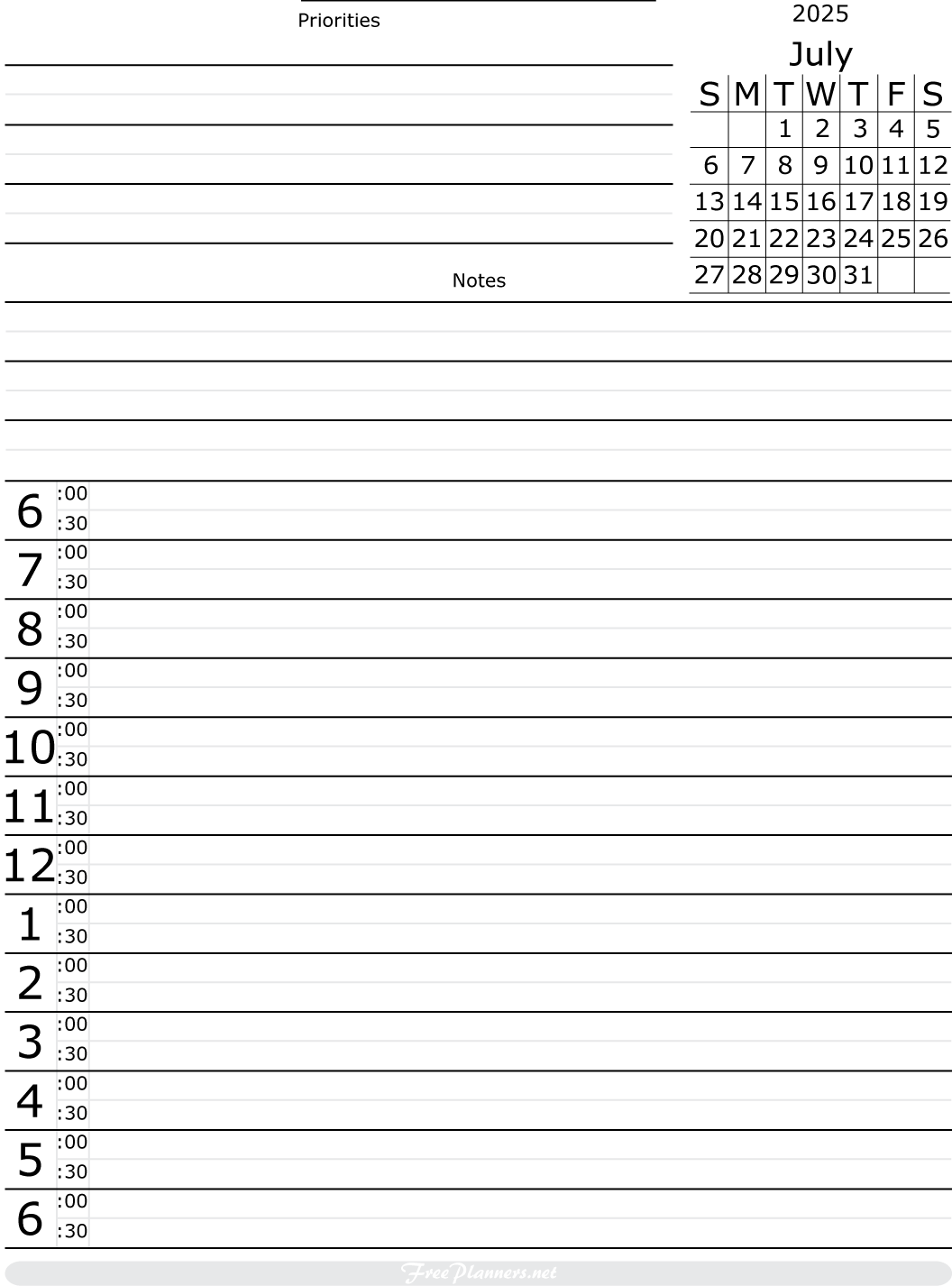 Priorities

2025

July

| S | M | T | W | T | F | S |
|---|---|---|---|---|---|---|
| | | 1 | 2 | 3 | 4 | 5 |
| 6 | 7 | 8 | 9 | 10 | 11 | 12 |
| 13 | 14 | 15 | 16 | 17 | 18 | 19 |
| 20 | 21 | 22 | 23 | 24 | 25 | 26 |
| 27 | 28 | 29 | 30 | 31 | | |

Notes

6 :00
:30
7 :00
:30
8 :00
:30
9 :00
:30
10 :00
:30
11 :00
:30
12 :00
:30
1 :00
:30
2 :00
:30
3 :00
:30
4 :00
:30
5 :00
:30
6 :00
:30

FreePlanners.net